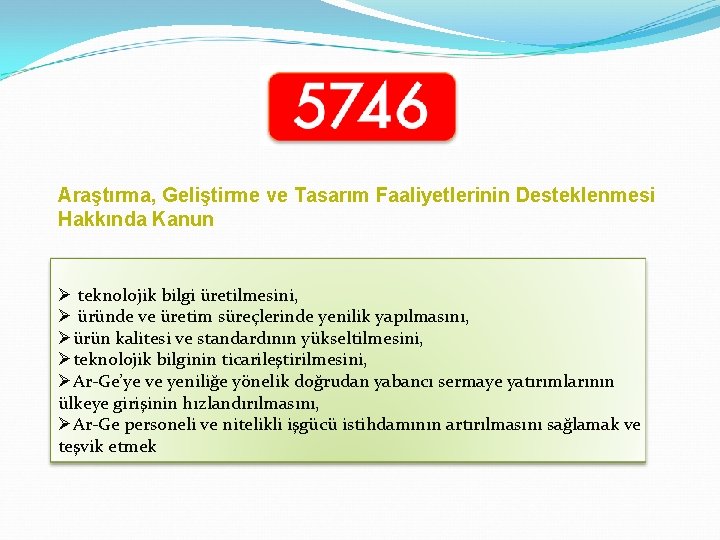 5746

Araştırma, Geliştirme ve Tasarım Faaliyetlerinin Desteklenmesi Hakkında Kanun

➢ teknolojik bilgi üretilmesini,
➢ üründe ve üretim süreçlerinde yenilik yapılmasını,
➢ ürün kalitesi ve standardının yükseltilmesini,
➢ teknolojik bilginin ticarileştirilmesini,
➢ Ar-Ge'ye ve yeniliğe yönelik doğrudan yabancı sermaye yatırımlarının ülkeye girişinin hızlandırılmasını,
➢ Ar-Ge personeli ve nitelikli işgücü istihdamının artırılmasını sağlamak ve teşvik etmek